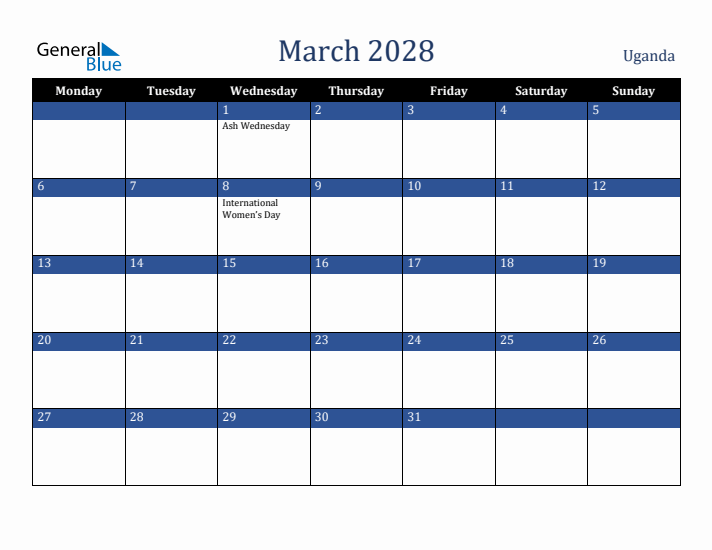 General Blue

March 2028

Uganda

| Monday | Tuesday | Wednesday | Thursday | Friday | Saturday | Sunday |
|---|---|---|---|---|---|---|
| | | 1 Ash Wednesday | 2 | 3 | 4 | 5 |
| 6 | 7 | 8 International Women's Day | 9 | 10 | 11 | 12 |
| 13 | 14 | 15 | 16 | 17 | 18 | 19 |
| 20 | 21 | 22 | 23 | 24 | 25 | 26 |
| 27 | 28 | 29 | 30 | 31 | | |